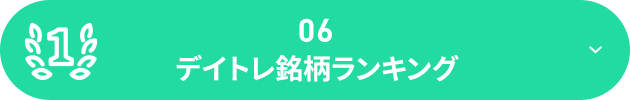 1

06
デイトレ銘柄ランキング